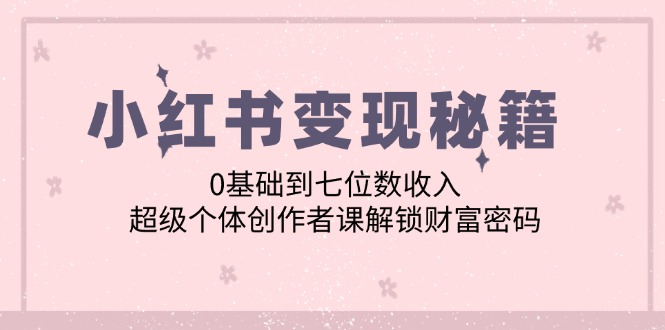 小红书变现秘籍

0基础到七位数收入
超级个体创作者课解锁财富密码